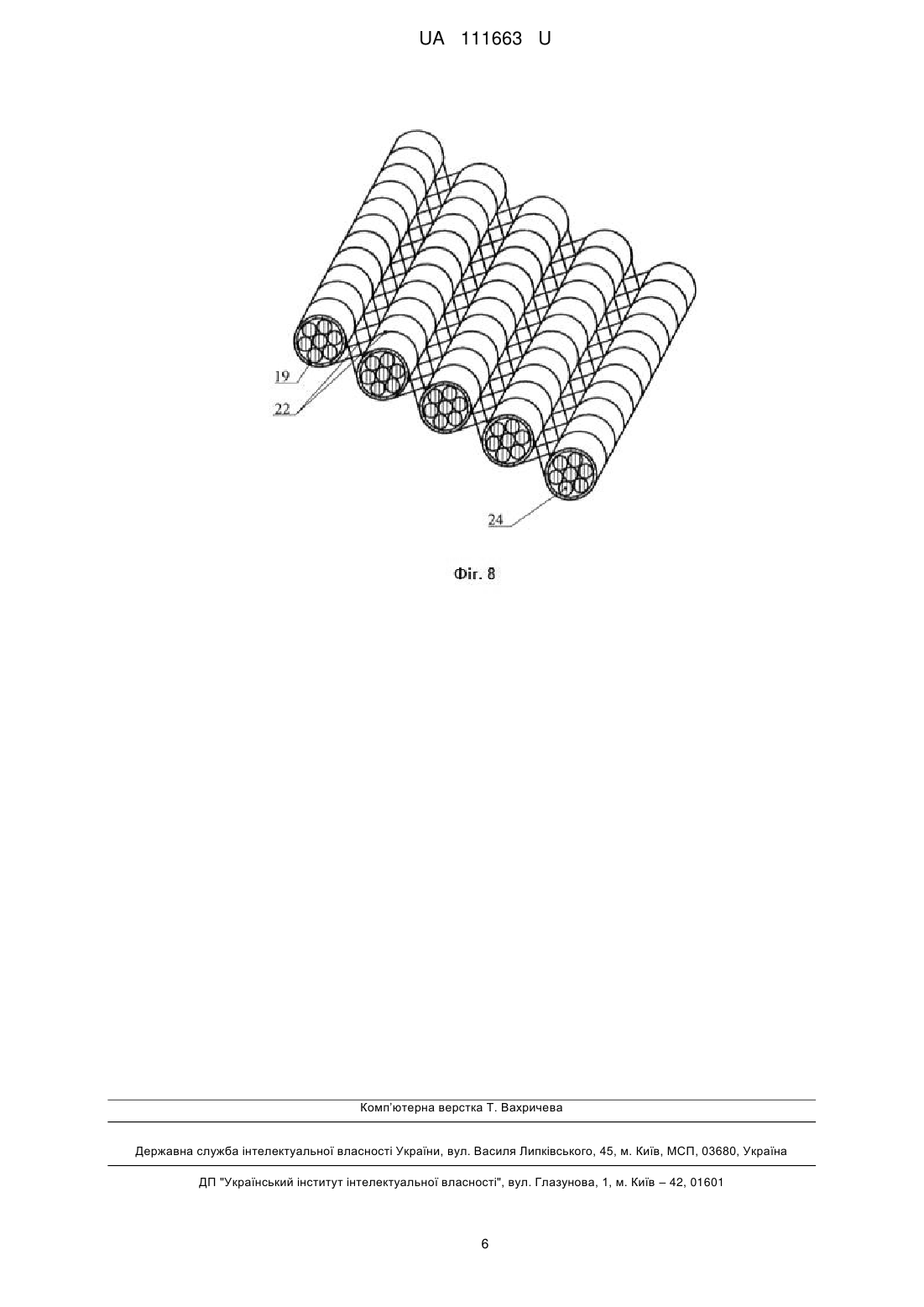 UA 111663 U

19

22

24

Фіг. 8

Комп'ютерна верстка Т. Вахричева

Державна служба інтелектуальної власності України, вул. Василя Липківського, 45, м. Київ, МСП, 03680, Україна

ДП "Український інститут інтелектуальної власності", вул. Глазунова, 1, м. Київ – 42, 01601

6